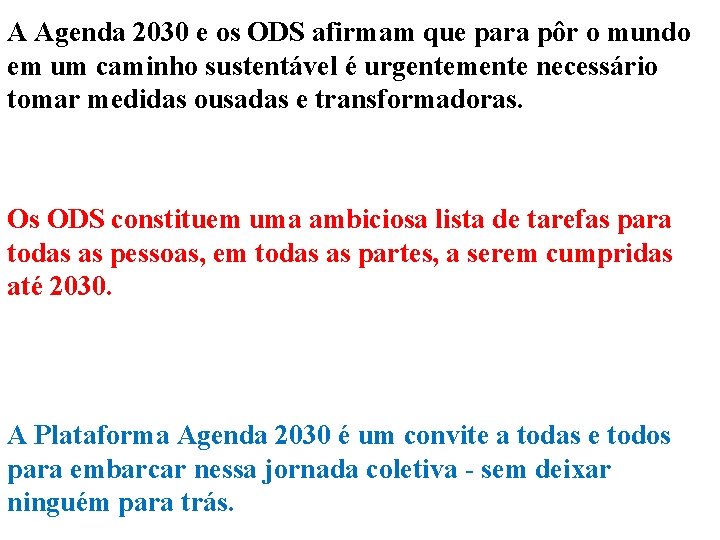 A Agenda 2030 e os ODS afirmam que para pôr o mundo em um caminho sustentável é urgentemente necessário tomar medidas ousadas e transformadoras.

Os ODS constituem uma ambiciosa lista de tarefas para todas as pessoas, em todas as partes, a serem cumpridas até 2030.

A Plataforma Agenda 2030 é um convite a todas e todos para embarcar nessa jornada coletiva - sem deixar ninguém para trás.